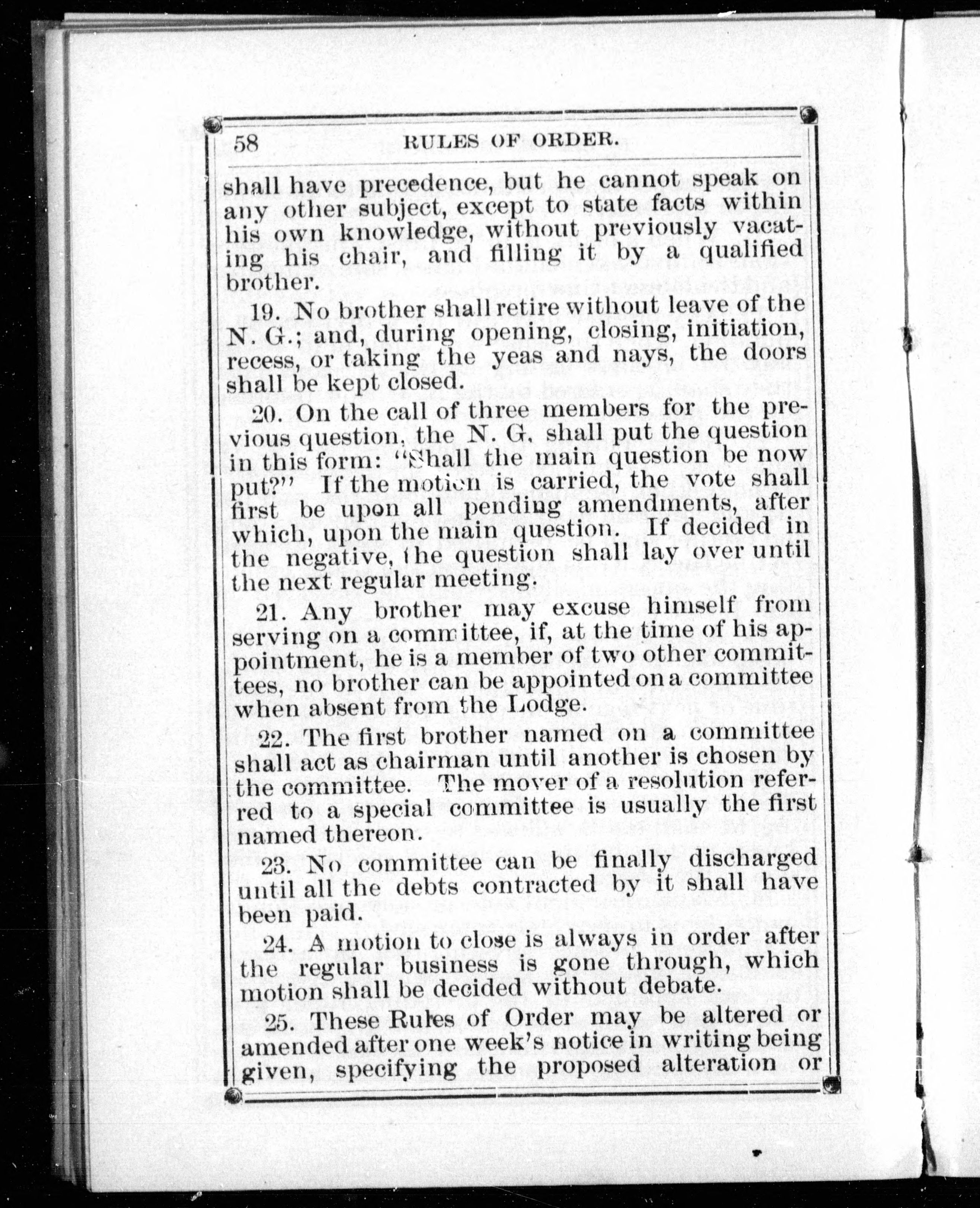 58 RULES OF ORDER.

shall have precedence, but he cannot speak on any other subject, except to state facts within his own knowledge, without previously vacating his chair, and filling it by a qualified brother.

19. No brother shall retire without leave of the N. G.; and, during opening, closing, initiation, recess, or taking the yeas and nays, the doors shall be kept closed.

20. On the call of three members for the previous question, the N. G. shall put the question in this form: "Shall the main question be now put?" If the motion is carried, the vote shall first be upon all pending amendments, after which, upon the main question. If decided in the negative, the question shall lay over until the next regular meeting.

21. Any brother may excuse himself from serving on a committee, if, at the time of his appointment, he is a member of two other committees, no brother can be appointed on a committee when absent from the Lodge.

22. The first brother named on a committee shall act as chairman until another is chosen by the committee. The mover of a resolution referred to a special committee is usually the first named thereon.

23. No committee can be finally discharged until all the debts contracted by it shall have been paid.

24. A motion to close is always in order after the regular business is gone through, which motion shall be decided without debate.

25. These Rules of Order may be altered or amended after one week's notice in writing being given, specifying the proposed alteration or